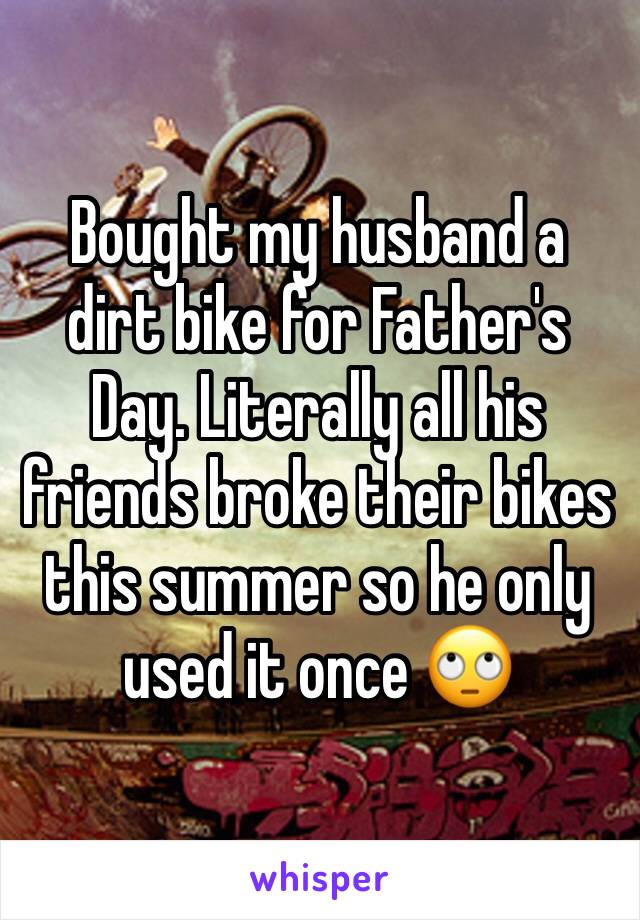 Bought my husband a dirt bike for Father's Day. Literally all his friends broke their bikes this summer so he only used it once 🙄

whisper